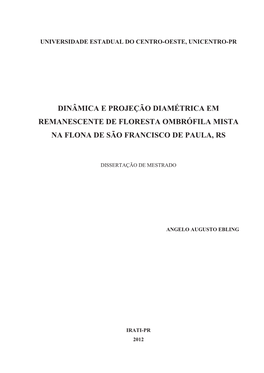 UNIVERSIDADE ESTADUAL DO CENTRO-OESTE, UNICENTRO-PR

DINÂMICA E PROJEÇÃO DIAMÉTRICA EM REMANESCENTE DE FLORESTA OMBRÓFILA MISTA NA FLONA DE SÃO FRANCISCO DE PAULA, RS

DISSERTAÇÃO DE MESTRADO

ANGELO AUGUSTO EBLING

IRATI-PR
2012